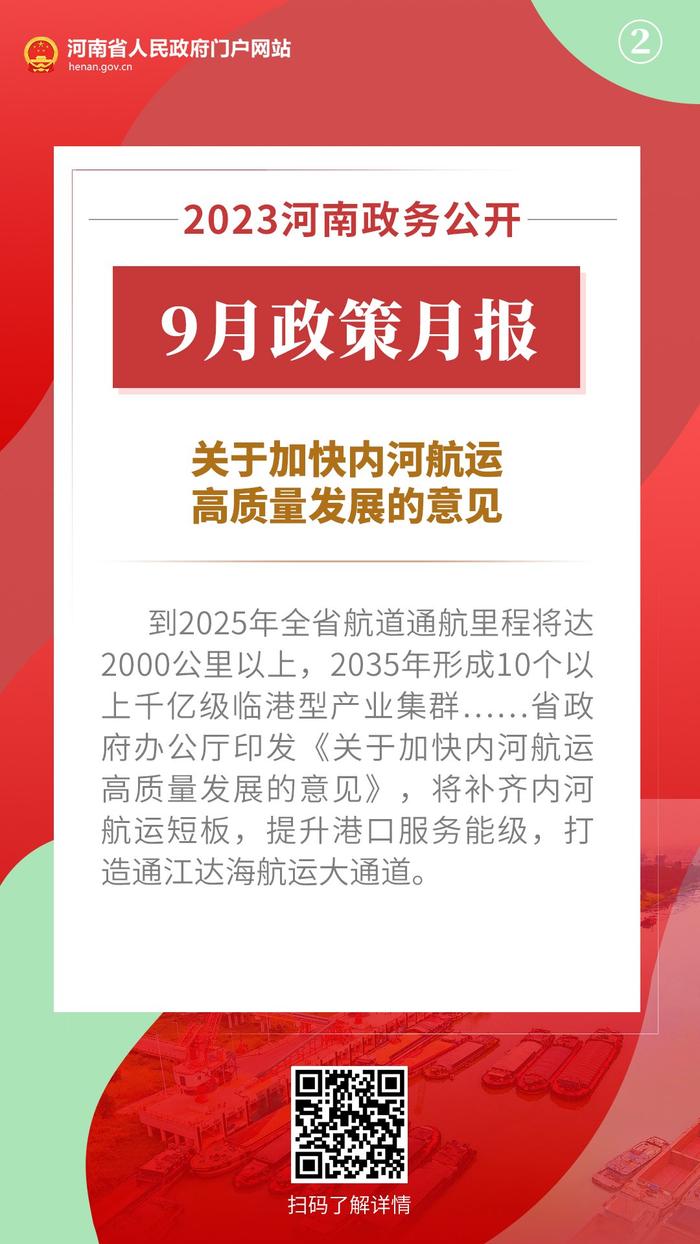 河南省人民政府门户网站
henan.gov.cn

②

2023河南政务公开

9月政策月报

关于加快内河航运高质量发展的意见

到2025年全省航道通航里程将达2000公里以上，2035年形成10个以上千亿级临港型产业集群……省政府办公厅印发《关于加快内河航运高质量发展的意见》，将补齐内河航运短板，提升港口服务能级，打造通江达海航运大通道。

扫码了解详情